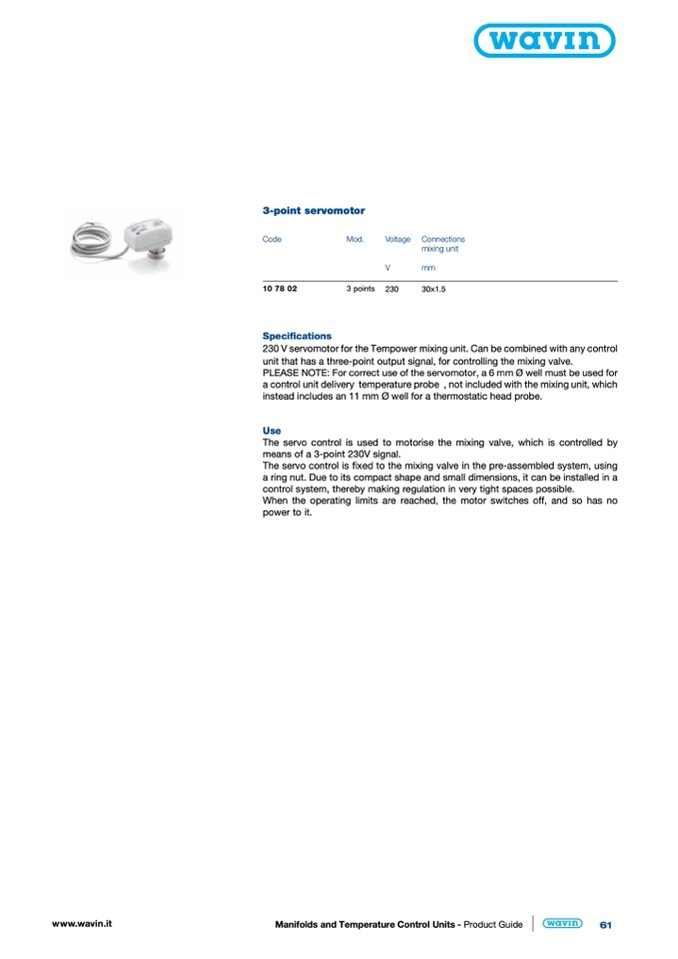 wavin

3-point servomotor

| Code | Mod. | Voltage | Connections mixing unit |
|---|---|---|---|
| | | V | mm |
| 10 78 02 | 3 points | 230 | 30x1.5 |

Specifications
230 V servomotor for the Tempower mixing unit. Can be combined with any control unit that has a three-point output signal, for controlling the mixing valve.
PLEASE NOTE: For correct use of the servomotor, a 6 mm Ø well must be used for a control unit delivery temperature probe , not included with the mixing unit, which instead includes an 11 mm Ø well for a thermostatic head probe.

Use
The servo control is used to motorise the mixing valve, which is controlled by means of a 3-point 230V signal.
The servo control is fixed to the mixing valve in the pre-assembled system, using a ring nut. Due to its compact shape and small dimensions, it can be installed in a control system, thereby making regulation in very tight spaces possible.
When the operating limits are reached, the motor switches off, and so has no power to it.

www.wavin.it

Manifolds and Temperature Control Units - Product Guide wavin 61